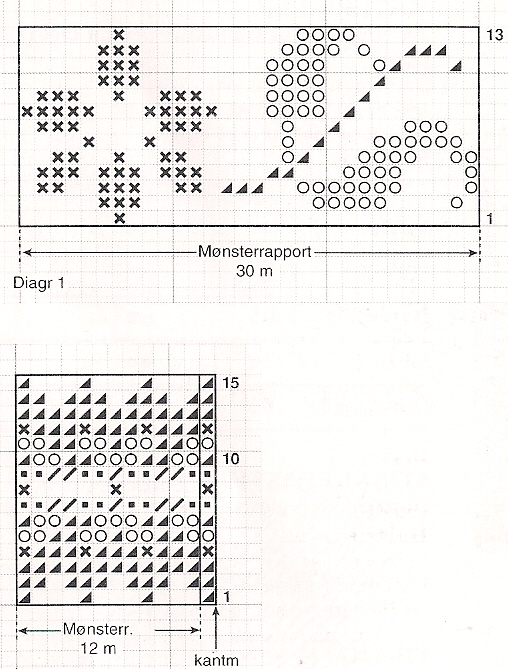 13

1

Mønsterrapport
30 m

Diagr 1

15

10

1

Mønsterr.
12 m

kantm